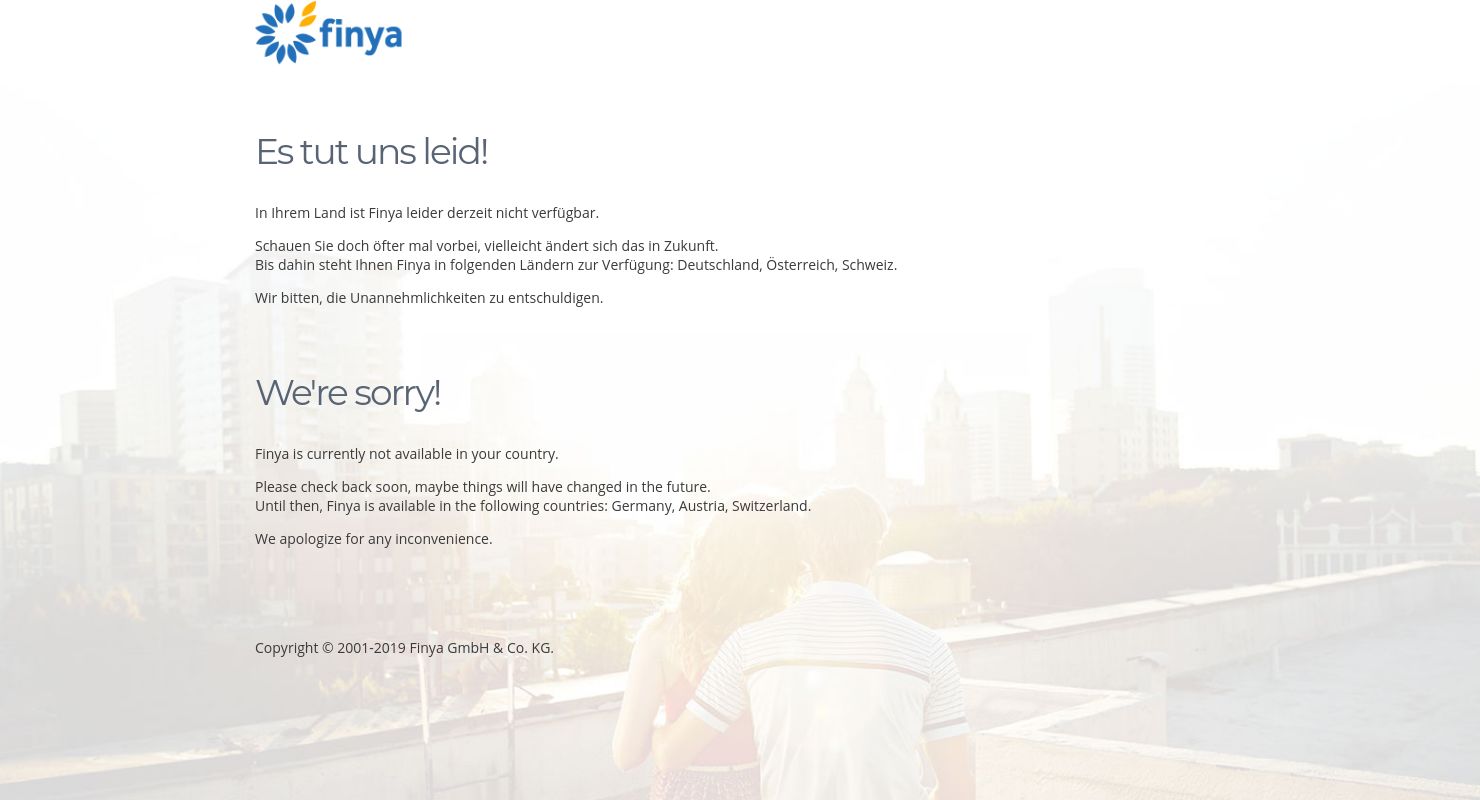 finya

Es tut uns leid!

In Ihrem Land ist Finya leider derzeit nicht verfügbar.

Schauen Sie doch öfter mal vorbei, vielleicht ändert sich das in Zukunft.
Bis dahin steht Ihnen Finya in folgenden Ländern zur Verfügung: Deutschland, Österreich, Schweiz.

Wir bitten, die Unannehmlichkeiten zu entschuldigen.

We're sorry!

Finya is currently not available in your country.

Please check back soon, maybe things will have changed in the future.
Until then, Finya is available in the following countries: Germany, Austria, Switzerland.

We apologize for any inconvenience.

Copyright © 2001-2019 Finya GmbH & Co. KG.